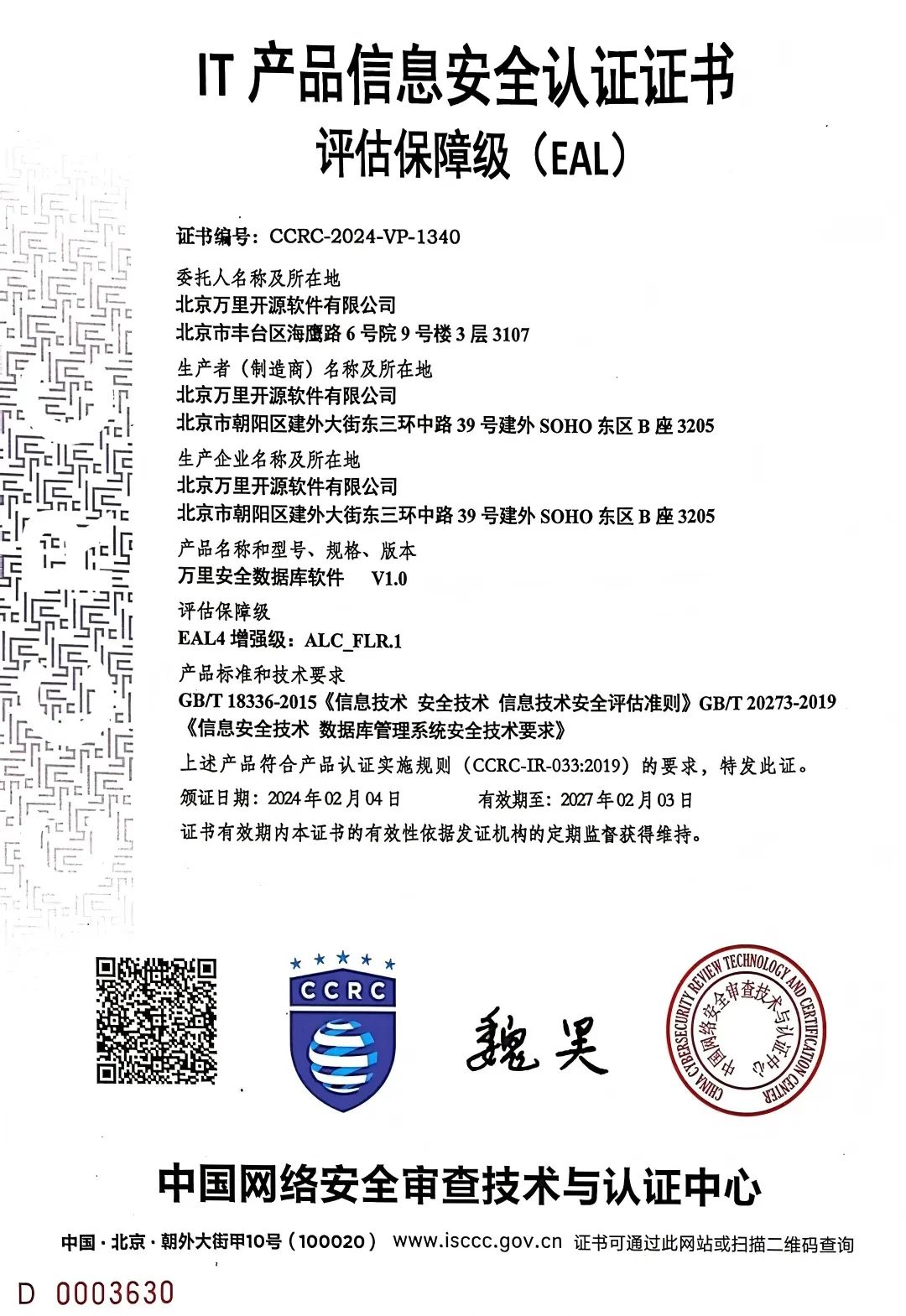 IT 产品信息安全认证证书
评估保障级（EAL）

证书编号：CCRC-2024-VP-1340

委托人名称及所在地
北京万里开源软件有限公司
北京市丰台区海鹰路 6 号院 9 号楼 3 层 3107

生产者（制造商）名称及所在地
北京万里开源软件有限公司
北京市朝阳区建外大街东三环中路 39 号建外 SOHO 东区 B 座 3205

生产企业名称及所在地
北京万里开源软件有限公司
北京市朝阳区建外大街东三环中路 39 号建外 SOHO 东区 B 座 3205

产品名称和型号、规格、版本
万里安全数据库软件 V1.0

评估保障级
EAL4 增强级：ALC_FLR.1

产品标准和技术要求
GB/T 18336-2015《信息技术 安全技术 信息技术安全评估准则》GB/T 20273-2019《信息安全技术 数据库管理系统安全技术要求》

上述产品符合产品认证实施规则（CCRC-IR-033:2019）的要求，特发此证。

颁证日期：2024 年 02 月 04 日 有效期至：2027 年 02 月 03 日

证书有效期内本证书的有效性依据发证机构的定期监督获得维持。

CCRC

魏昊

CHINA CYBERSECURITY REVIEW TECHNOLOGY AND CERTIFICATION CENTER 中国网络安全审查技术与认证中心

中国网络安全审查技术与认证中心

中国·北京·朝外大街甲10号（100020） www.isccc.gov.cn 证书可通过此网站或扫描二维码查询

D 0003630